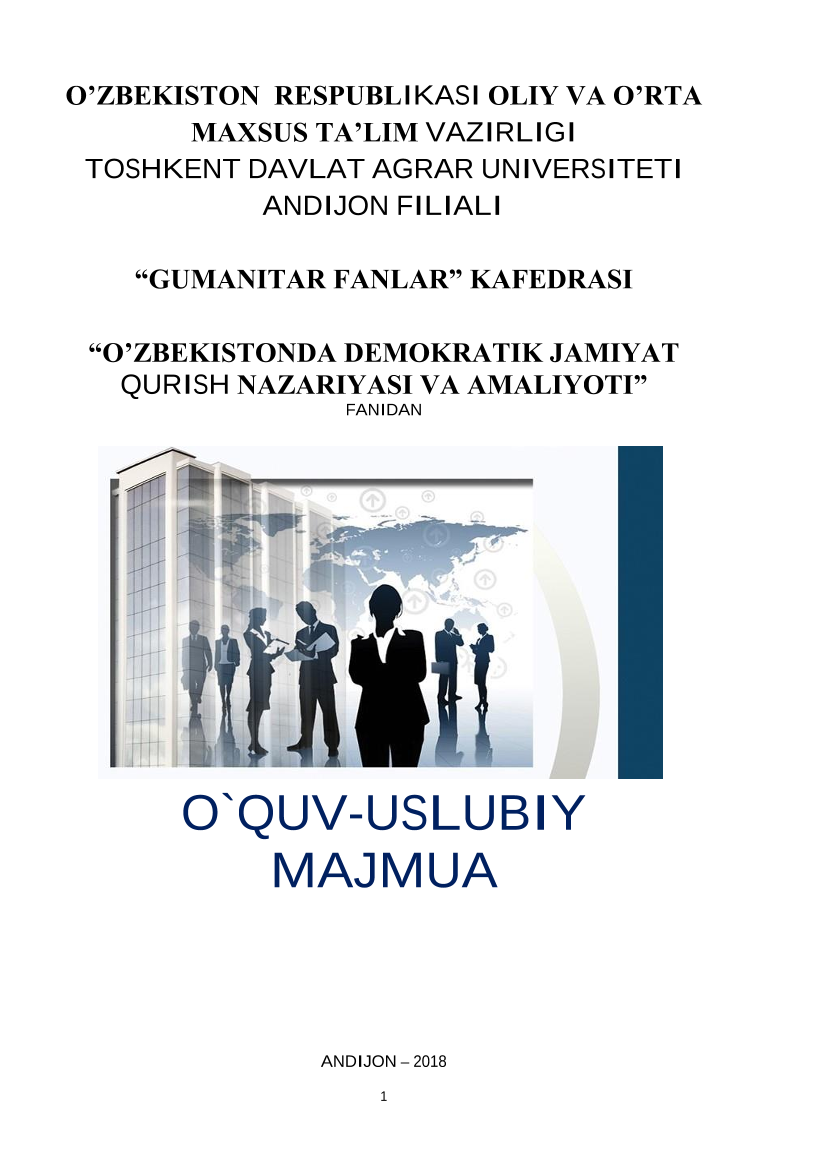 O’ZBEKISTON RESPUBLIKASI OLIY VA O’RTA MAXSUS TA’LIM VAZIRLIGI
TOSHKENT DAVLAT AGRAR UNIVERSITETI
ANDIJON FILIALI

“GUMANITAR FANLAR” KAFEDRASI

“O’ZBEKISTONDA DEMOKRATIK JAMIYAT QURISH NAZARIYASI VA AMALIYOTI”
FANIDAN

O`QUV-USLUBIY MAJMUA

ANDIJON – 2018

1